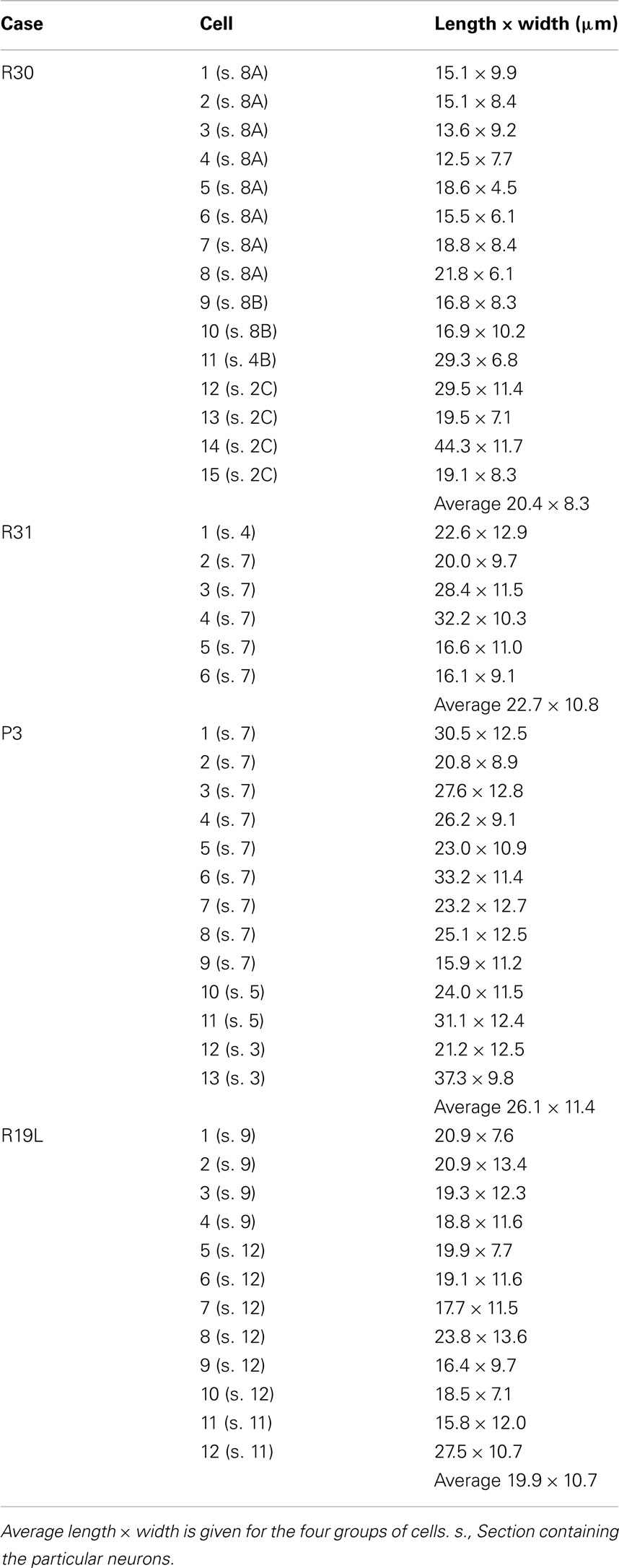 | Case | Cell | Length × width ($\mu$m) |
|---|---|---|
| R30 | 1 (s. 8A) | 15.1 × 9.9 |
| | 2 (s. 8A) | 15.1 × 8.4 |
| | 3 (s. 8A) | 13.6 × 9.2 |
| | 4 (s. 8A) | 12.5 × 7.7 |
| | 5 (s. 8A) | 18.6 × 4.5 |
| | 6 (s. 8A) | 15.5 × 6.1 |
| | 7 (s. 8A) | 18.8 × 8.4 |
| | 8 (s. 8A) | 21.8 × 6.1 |
| | 9 (s. 8B) | 16.8 × 8.3 |
| | 10 (s. 8B) | 16.9 × 10.2 |
| | 11 (s. 4B) | 29.3 × 6.8 |
| | 12 (s. 2C) | 29.5 × 11.4 |
| | 13 (s. 2C) | 19.5 × 7.1 |
| | 14 (s. 2C) | 44.3 × 11.7 |
| | 15 (s. 2C) | 19.1 × 8.3 |
| | | Average 20.4 × 8.3 |
| R31 | 1 (s. 4) | 22.6 × 12.9 |
| | 2 (s. 7) | 20.0 × 9.7 |
| | 3 (s. 7) | 28.4 × 11.5 |
| | 4 (s. 7) | 32.2 × 10.3 |
| | 5 (s. 7) | 16.6 × 11.0 |
| | 6 (s. 7) | 16.1 × 9.1 |
| | | Average 22.7 × 10.8 |
| P3 | 1 (s. 7) | 30.5 × 12.5 |
| | 2 (s. 7) | 20.8 × 8.9 |
| | 3 (s. 7) | 27.6 × 12.8 |
| | 4 (s. 7) | 26.2 × 9.1 |
| | 5 (s. 7) | 23.0 × 10.9 |
| | 6 (s. 7) | 33.2 × 11.4 |
| | 7 (s. 7) | 23.2 × 12.7 |
| | 8 (s. 7) | 25.1 × 12.5 |
| | 9 (s. 7) | 15.9 × 11.2 |
| | 10 (s. 5) | 24.0 × 11.5 |
| | 11 (s. 5) | 31.1 × 12.4 |
| | 12 (s. 3) | 21.2 × 12.5 |
| | 13 (s. 3) | 37.3 × 9.8 |
| | | Average 26.1 × 11.4 |
| R19L | 1 (s. 9) | 20.9 × 7.6 |
| | 2 (s. 9) | 20.9 × 13.4 |
| | 3 (s. 9) | 19.3 × 12.3 |
| | 4 (s. 9) | 18.8 × 11.6 |
| | 5 (s. 12) | 19.9 × 7.7 |
| | 6 (s. 12) | 19.1 × 11.6 |
| | 7 (s. 12) | 17.7 × 11.5 |
| | 8 (s. 12) | 23.8 × 13.6 |
| | 9 (s. 12) | 16.4 × 9.7 |
| | 10 (s. 12) | 18.5 × 7.1 |
| | 11 (s. 11) | 15.8 × 12.0 |
| | 12 (s. 11) | 27.5 × 10.7 |
| | | Average 19.9 × 10.7 |

Average length × width is given for the four groups of cells. s., Section containing the particular neurons.